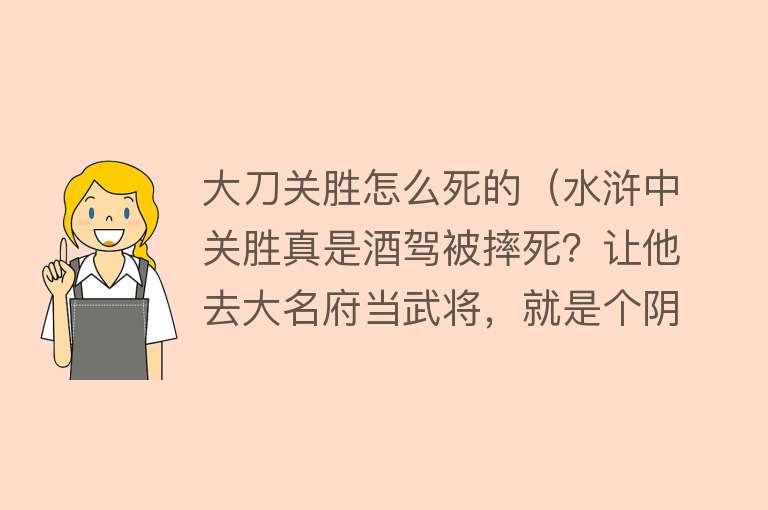 大刀关胜怎么死的（水浒中关胜真是酒驾被摔死？让他去大名府当武将，就是个阴